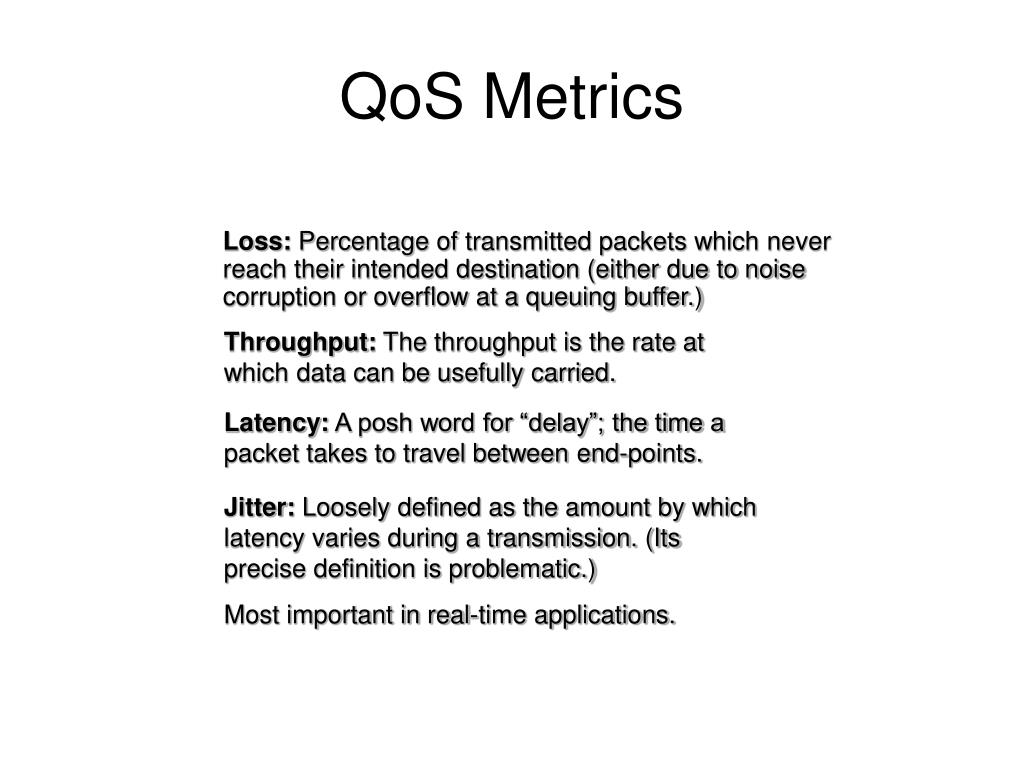 QoS Metrics

Loss: Percentage of transmitted packets which never reach their intended destination (either due to noise corruption or overflow at a queuing buffer.)

Throughput: The throughput is the rate at which data can be usefully carried.

Latency: A posh word for “delay”; the time a packet takes to travel between end-points.

Jitter: Loosely defined as the amount by which latency varies during a transmission. (Its precise definition is problematic.)

Most important in real-time applications.